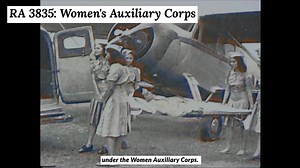 RA 3835: Women's Auxiliary Corps

under the Women Auxiliary Corps.